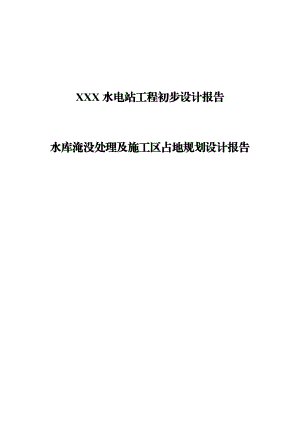 XXX 水电站工程初步设计报告

水库淹没处理及施工区占地规划设计报告